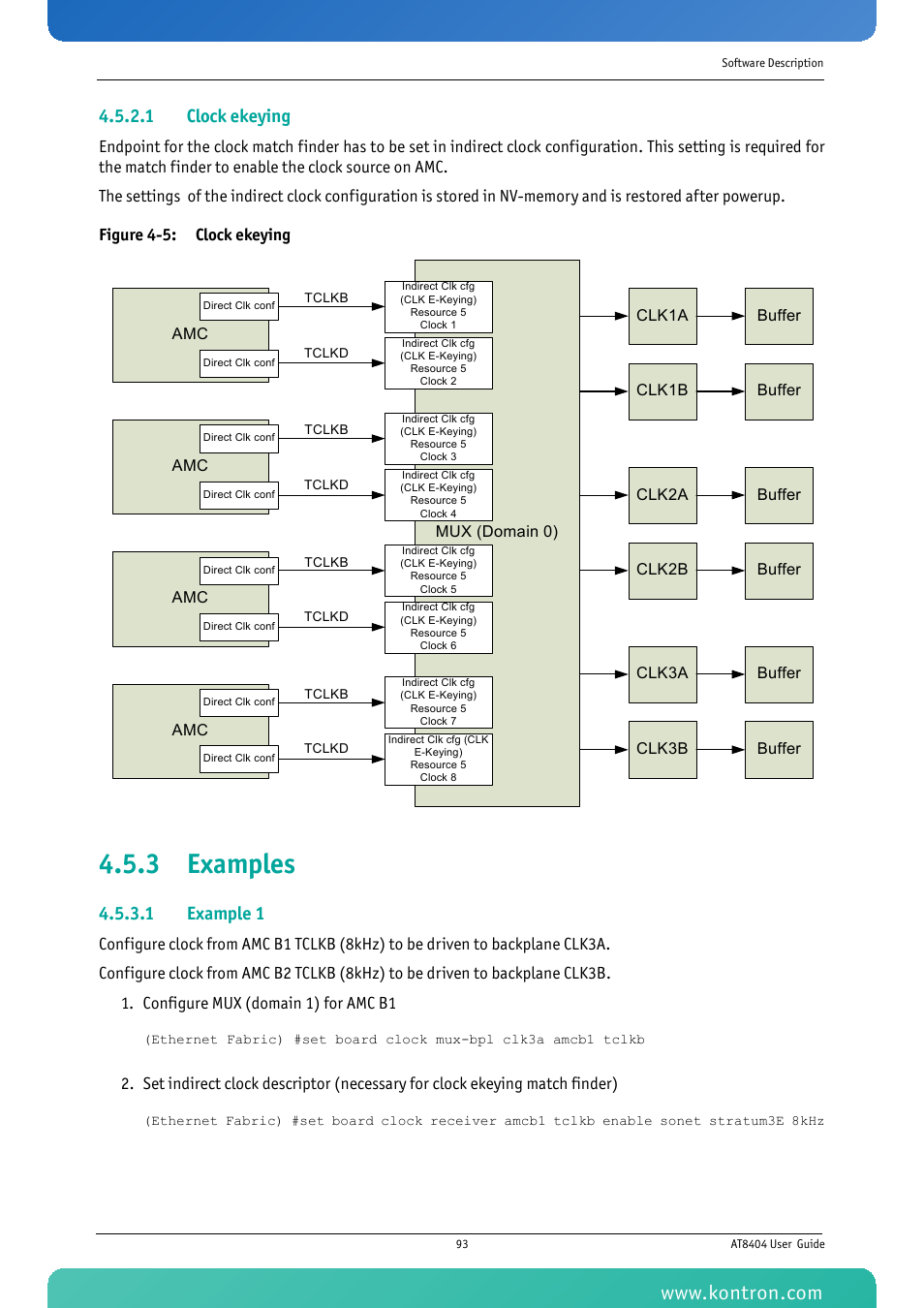 Software Description

4.5.2.1 Clock ekeying

Endpoint for the clock match finder has to be set in indirect clock configuration. This setting is required for the match finder to enable the clock source on AMC.

The settings of the indirect clock configuration is stored in NV-memory and is restored after powerup.

Figure 4-5: Clock ekeying

AMC
Direct Clk conf
Direct Clk conf
TCLKB
TCLKD
Indirect Clk cfg (CLK E-Keying) Resource 5 Clock 1
Indirect Clk cfg (CLK E-Keying) Resource 5 Clock 2
AMC
Direct Clk conf
Direct Clk conf
TCLKB
TCLKD
Indirect Clk cfg (CLK E-Keying) Resource 5 Clock 3
Indirect Clk cfg (CLK E-Keying) Resource 5 Clock 4
MUX (Domain 0)
AMC
Direct Clk conf
Direct Clk conf
TCLKB
TCLKD
Indirect Clk cfg (CLK E-Keying) Resource 5 Clock 5
Indirect Clk cfg (CLK E-Keying) Resource 5 Clock 6
AMC
Direct Clk conf
Direct Clk conf
TCLKB
TCLKD
Indirect Clk cfg (CLK E-Keying) Resource 5 Clock 7
Indirect Clk cfg (CLK E-Keying) Resource 5 Clock 8
CLK1A
Buffer
CLK1B
Buffer
CLK2A
Buffer
CLK2B
Buffer
CLK3A
Buffer
CLK3B
Buffer

4.5.3 Examples

4.5.3.1 Example 1

Configure clock from AMC B1 TCLKB (8kHz) to be driven to backplane CLK3A.

Configure clock from AMC B2 TCLKB (8kHz) to be driven to backplane CLK3B.

1. Configure MUX (domain 1) for AMC B1

(Ethernet Fabric) #set board clock mux-bpl clk3a amcb1 tclkb

2. Set indirect clock descriptor (necessary for clock ekeying match finder)

(Ethernet Fabric) #set board clock receiver amcb1 tclkb enable sonet stratum3E 8kHz

93

AT8404 User Guide

www.kontron.com